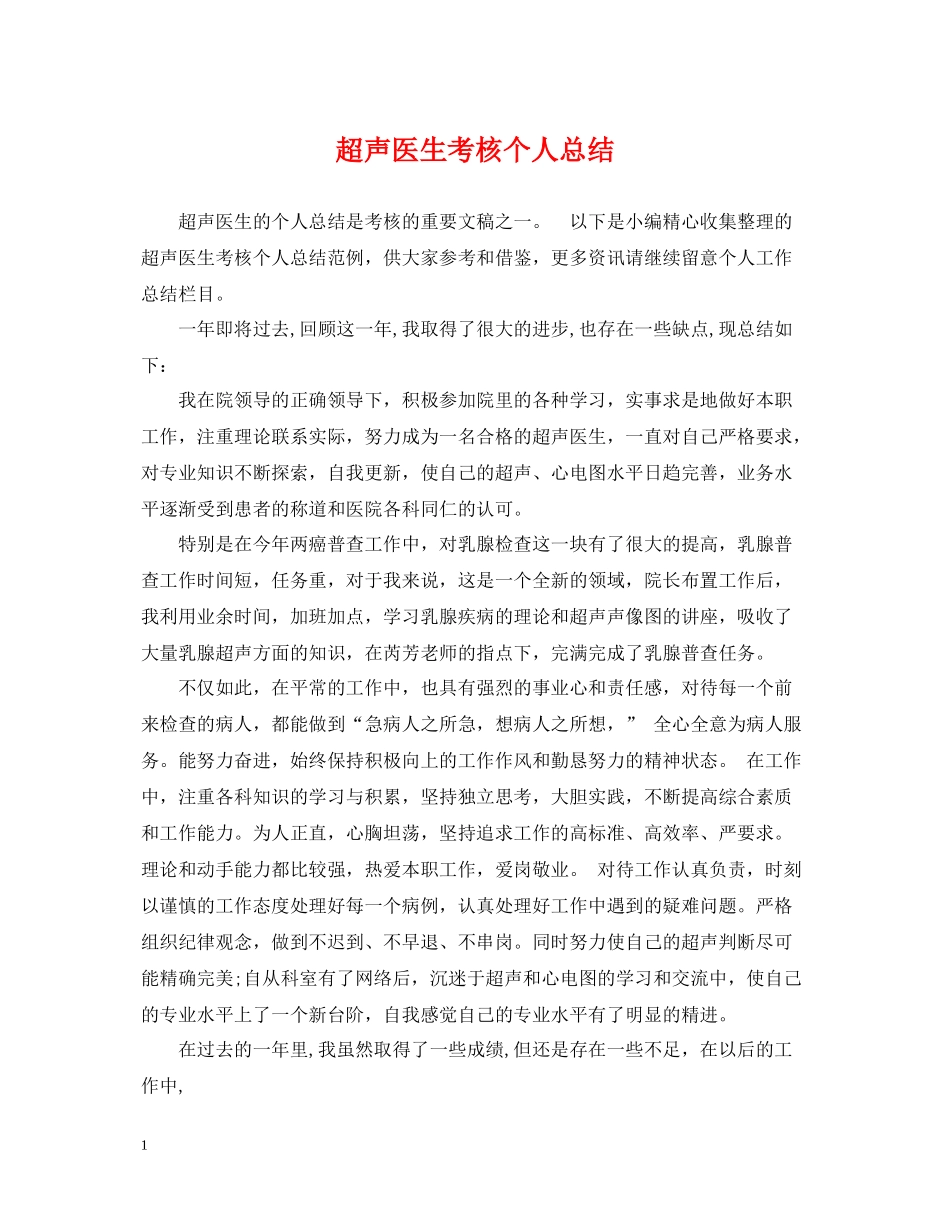 超声医生考核个人总结

超声医生的个人总结是考核的重要文稿之一。 以下是小编精心收集整理的超声医生考核个人总结范例，供大家参考和借鉴，更多资讯请继续留意个人工作总结栏目。

一年即将过去,回顾这一年,我取得了很大的进步,也存在一些缺点,现总结如下：

我在院领导的正确领导下，积极参加院里的各种学习，实事求是地做好本职工作，注重理论联系实际，努力成为一名合格的超声医生，一直对自己严格要求，对专业知识不断探索，自我更新，使自己的超声、心电图水平日趋完善，业务水平逐渐受到患者的称道和医院各科同仁的认可。

特别是在今年两癌普查工作中，对乳腺检查这一块有了很大的提高，乳腺普查工作时间短，任务重，对于我来说，这是一个全新的领域，院长布置工作后，我利用业余时间，加班加点，学习乳腺疾病的理论和超声声像图的讲座，吸收了大量乳腺超声方面的知识，在芮芳老师的指点下，完满完成了乳腺普查任务。

不仅如此，在平常的工作中，也具有强烈的事业心和责任感，对待每一个前来检查的病人，都能做到“急病人之所急，想病人之所想，” 全心全意为病人服务。能努力奋进，始终保持积极向上的工作作风和勤恳努力的精神状态。 在工作中，注重各科知识的学习与积累，坚持独立思考，大胆实践，不断提高综合素质和工作能力。为人正直，心胸坦荡，坚持追求工作的高标准、高效率、严要求。理论和动手能力都比较强，热爱本职工作，爱岗敬业。 对待工作认真负责，时刻以谨慎的工作态度处理好每一个病例，认真处理好工作中遇到的疑难问题。严格组织纪律观念，做到不迟到、不早退、不串岗。同时努力使自己的超声判断尽可能精确完美;自从科室有了网络后，沉迷于超声和心电图的学习和交流中，使自己的专业水平上了一个新台阶，自我感觉自己的专业水平有了明显的精进。

在过去的一年里,我虽然取得了一些成绩,但还是存在一些不足，在以后的工作中,

1